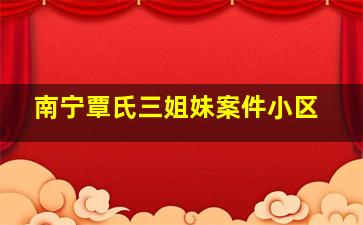 南宁覃氏三姐妹案件小区